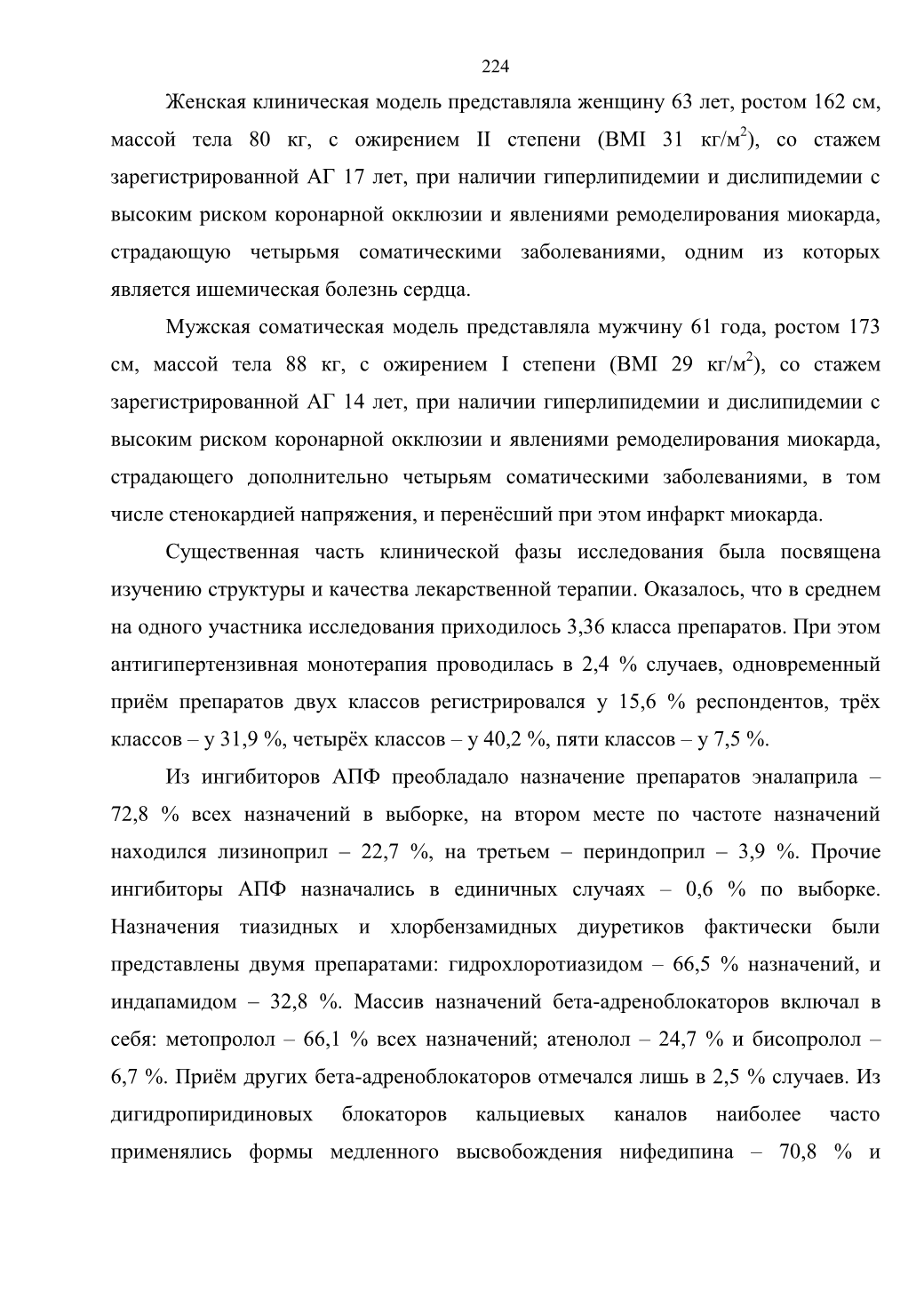 224

Женская клиническая модель представляла женщину 63 лет, ростом 162 см, массой тела 80 кг, с ожирением II степени (BMI 31 кг/м$^2$), со стажем зарегистрированной АГ 17 лет, при наличии гиперлипидемии и дислипидемии с высоким риском коронарной окклюзии и явлениями ремоделирования миокарда, страдающую четырьмя соматическими заболеваниями, одним из которых является ишемическая болезнь сердца.

Мужская соматическая модель представляла мужчину 61 года, ростом 173 см, массой тела 88 кг, с ожирением I степени (BMI 29 кг/м$^2$), со стажем зарегистрированной АГ 14 лет, при наличии гиперлипидемии и дислипидемии с высоким риском коронарной окклюзии и явлениями ремоделирования миокарда, страдающего дополнительно четырьям соматическими заболеваниями, в том числе стенокардией напряжения, и перенёсший при этом инфаркт миокарда.

Существенная часть клинической фазы исследования была посвящена изучению структуры и качества лекарственной терапии. Оказалось, что в среднем на одного участника исследования приходилось 3,36 класса препаратов. При этом антигипертензивная монотерапия проводилась в 2,4 % случаев, одновременный приём препаратов двух классов регистрировался у 15,6 % респондентов, трёх классов – у 31,9 %, четырёх классов – у 40,2 %, пяти классов – у 7,5 %.

Из ингибиторов АПФ преобладало назначение препаратов эналаприла – 72,8 % всех назначений в выборке, на втором месте по частоте назначений находился лизиноприл – 22,7 %, на третьем – периндоприл – 3,9 %. Прочие ингибиторы АПФ назначались в единичных случаях – 0,6 % по выборке. Назначения тиазидных и хлорбензамидных диуретиков фактически были представлены двумя препаратами: гидрохлоротиазидом – 66,5 % назначений, и индапамидом – 32,8 %. Массив назначений бета-адреноблокаторов включал в себя: метопролол – 66,1 % всех назначений; атенолол – 24,7 % и бисопролол – 6,7 %. Приём других бета-адреноблокаторов отмечался лишь в 2,5 % случаев. Из дигидропиридиновых блокаторов кальциевых каналов наиболее часто применялись формы медленного высвобождения нифедипина – 70,8 % и